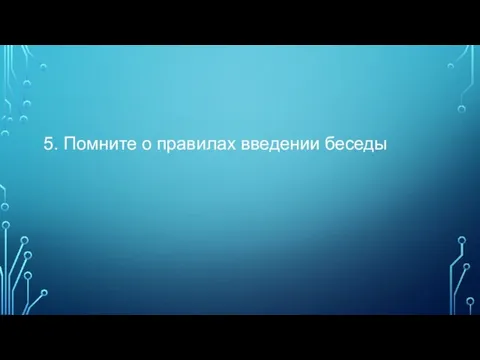 5. Помните о правилах введении беседы